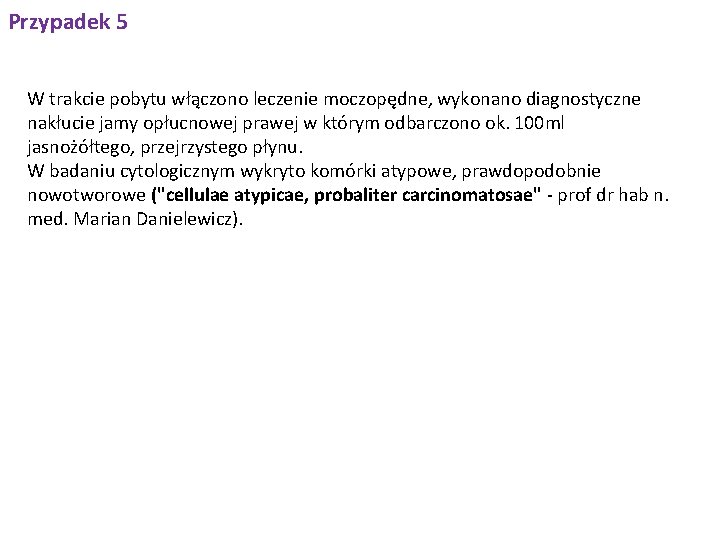 Przypadek 5

W trakcie pobytu włączono leczenie moczopędne, wykonano diagnostyczne nakłucie jamy opłucnowej prawej w którym odbarczono ok. 100ml jasnożółtego, przejrzystego płynu.

W badaniu cytologicznym wykryto komórki atypowe, prawdopodobnie nowotworowe ("cellulae atypicae, probaliter carcinomatosae" - prof dr hab n. med. Marian Danielewicz).